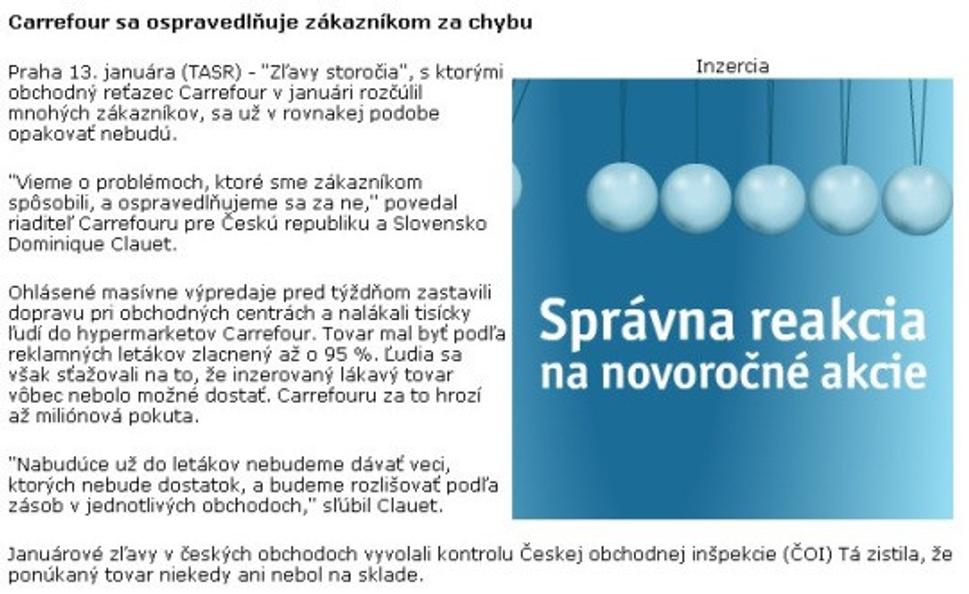 Carrefour sa ospravedlňuje zákazníkom za chybu

Praha 13. januára (TASR) - "Zľavy storočia", s ktorými obchodný reťazec Carrefour v januári rozčúlil mnohých zákazníkov, sa už v rovnakej podobe opakovať nebudú.

"Vieme o problémoch, ktoré sme zákazníkom spôsobili, a ospravedlňujeme sa za ne," povedal riaditeľ Carrefouru pre Českú republiku a Slovensko Dominique Clauet.

Ohlásené masívne výpredaje pred týždňom zastavili dopravu pri obchodných centrách a nalákali tisícky ľudí do hypermarketov Carrefour. Tovar mal byť podľa reklamných letákov zlacnený až o 95 %. Ľudia sa však sťažovali na to, že inzerovaný lákavý tovar vôbec nebolo možné dostať. Carrefouru za to hrozí až miliónová pokuta.

"Nabudúce už do letákov nebudeme dávať veci, ktorých nebude dostatok, a budeme rozlišovať podľa zásob v jednotlivých obchodoch," sľúbil Clauet.

Inzercia

Správna reakcia na novoročné akcie

Januárové zľavy v českých obchodoch vyvolali kontrolu Českej obchodnej inšpekcie (ČOI) Tá zistila, že ponúkaný tovar niekedy ani nebol na sklade.